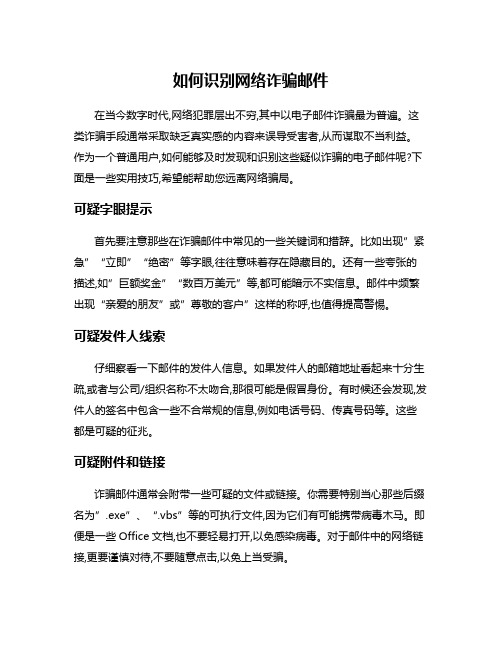 如何识别网络诈骗邮件

在当今数字时代,网络犯罪层出不穷,其中以电子邮件诈骗最为普遍。这类诈骗手段通常采取缺乏真实感的内容来误导受害者,从而谋取不当利益。作为一个普通用户,如何能够及时发现和识别这些疑似诈骗的电子邮件呢?下面是一些实用技巧,希望能帮助您远离网络骗局。

可疑字眼提示

首先要注意那些在诈骗邮件中常见的一些关键词和措辞。比如出现"紧急""立即""绝密"等字眼,往往意味着存在隐藏目的。还有一些夸张的描述,如"巨额奖金""数百万美元"等,都可能暗示不实信息。邮件中频繁出现"亲爱的朋友"或"尊敬的客户"这样的称呼,也值得提高警惕。

可疑发件人线索

仔细察看一下邮件的发件人信息。如果发件人的邮箱地址看起来十分生疏,或者与公司/组织名称不太吻合,那很可能是假冒身份。有时候还会发现,发件人的签名中包含一些不合常规的信息,例如电话号码、传真号码等。这些都是可疑的征兆。

可疑附件和链接

诈骗邮件通常会附带一些可疑的文件或链接。你需要特别当心那些后缀名为".exe"、".vbs"等的可执行文件,因为它们有可能携带病毒木马。即便是一些 Office 文档,也不要轻易打开,以免感染病毒。对于邮件中的网络链接,更要谨慎对待,不要随意点击,以免上当受骗。